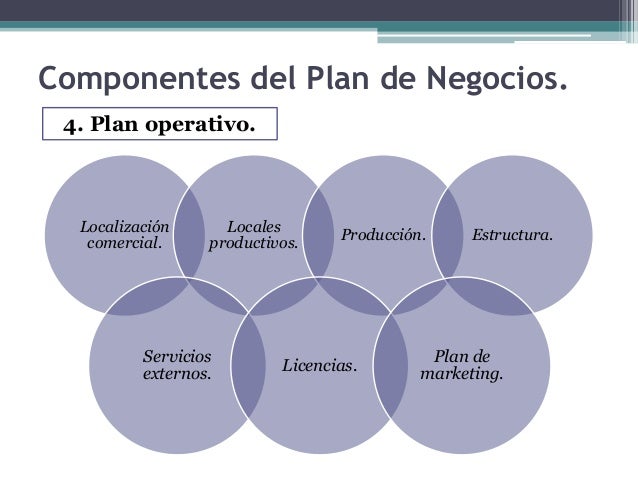 Componentes del Plan de Negocios.

4. Plan operativo.

Localización comercial.

Locales productivos.

Producción.

Estructura.

Servicios externos.

Licencias.

Plan de marketing.